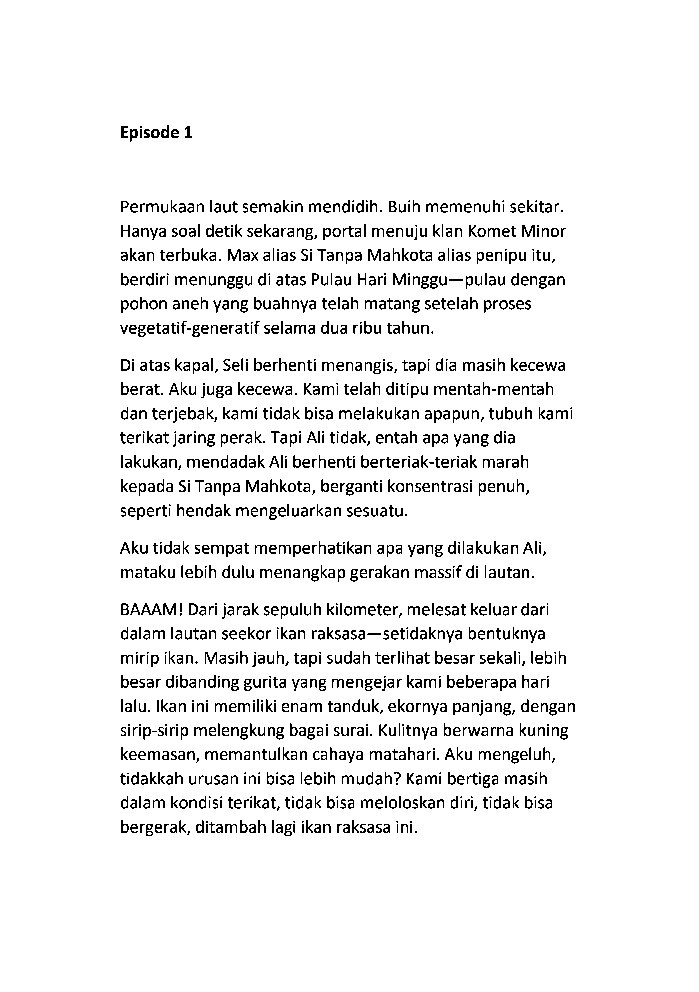 Episode 1

Permukaan laut semakin mendidih. Buih memenuhi sekitar. Hanya soal detik sekarang, portal menuju klan Komet Minor akan terbuka. Max alias Si Tanpa Mahkota alias penipu itu, berdiri menunggu di atas Pulau Hari Minggu—pulau dengan pohon aneh yang buahnya telah matang setelah proses vegetatif-generatif selama dua ribu tahun.

Di atas kapal, Seli berhenti menangis, tapi dia masih kecewa berat. Aku juga kecewa. Kami telah ditipu mentah-mentah dan terjebak, kami tidak bisa melakukan apapun, tubuh kami terikat jaring perak. Tapi Ali tidak, entah apa yang dia lakukan, mendadak Ali berhenti berteriak-teriak marah kepada Si Tanpa Mahkota, berganti konsentrasi penuh, seperti hendak mengeluarkan sesuatu.

Aku tidak sempat memperhatikan apa yang dilakukan Ali, mataku lebih dulu menangkap gerakan massif di lautan.

BAAAM! Dari jarak sepuluh kilometer, melesat keluar dari dalam lautan seekor ikan raksasa—setidaknya bentuknya mirip ikan. Masih jauh, tapi sudah terlihat besar sekali, lebih besar dibanding gurita yang mengejar kami beberapa hari lalu. Ikan ini memiliki enam tanduk, ekornya panjang, dengan sirip-sirip melengkung bagai surai. Kulitnya berwarna kuning keemasan, memantulkan cahaya matahari. Aku mengeluh, tidakkah urusan ini bisa lebih mudah? Kami bertiga masih dalam kondisi terikat, tidak bisa meloloskan diri, tidak bisa bergerak, ditambah lagi ikan raksasa ini.